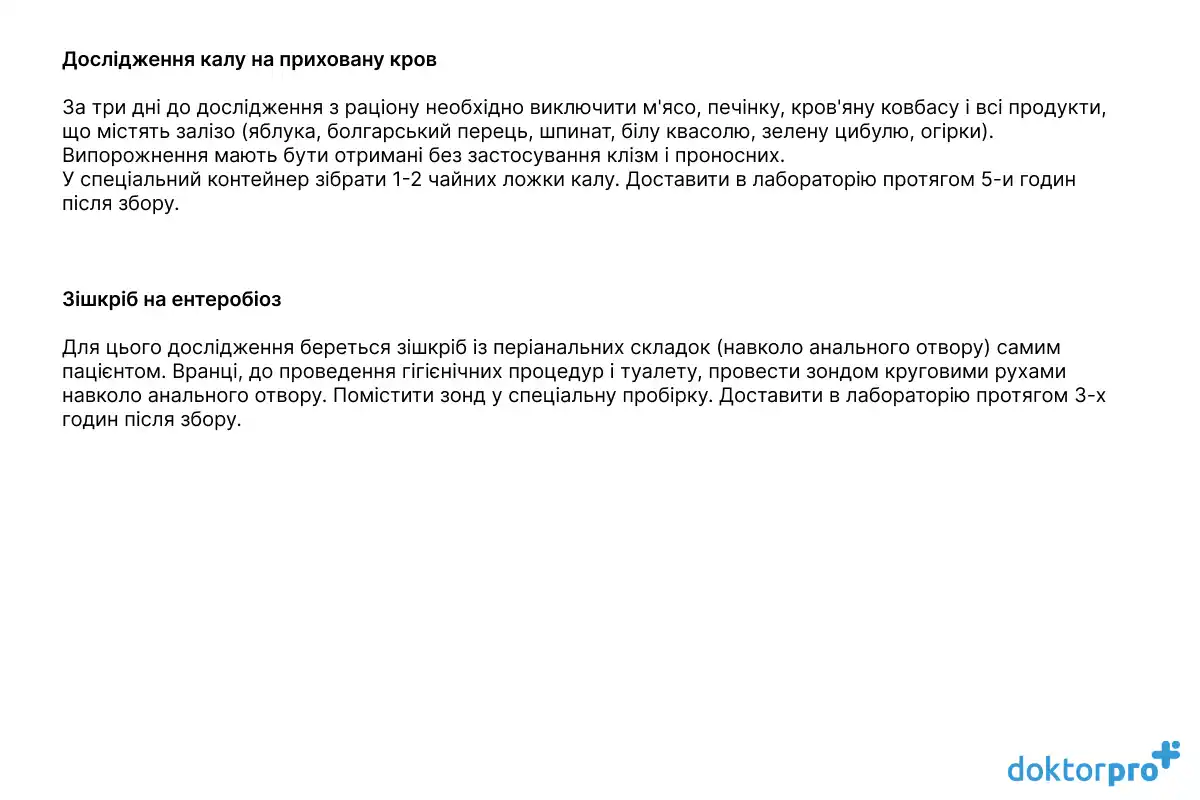 Дослідження калу на приховану кров

За три дні до дослідження з раціону необхідно виключити м'ясо, печінку, кров'яну ковбасу і всі продукти, що містять залізо (яблука, болгарський перець, шпинат, білу квасолю, зелену цибулю, огірки).
Випорожнення мають бути отримані без застосування клізм і проносних.
У спеціальний контейнер зібрати 1-2 чайних ложки калу. Доставити в лабораторію протягом 5-и годин після збору.

Зішкріб на ентеробіоз

Для цього дослідження береться зішкріб із періанальних складок (навколо анального отвору) самим пацієнтом. Вранці, до проведення гігієнічних процедур і туалету, провести зондом круговими рухами навколо анального отвору. Помістити зонд у спеціальну пробірку. Доставити в лабораторію протягом 3-х годин після збору.

doktorpro